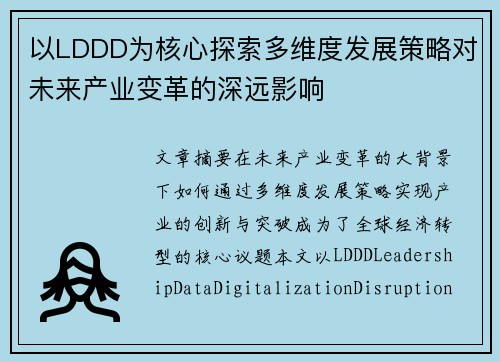 以LDDD为核心探索多维度发展策略对未来产业变革的深远影响

文章摘要在未来产业变革的大背景下如何通过多维度发展策略实现产业的创新与突破成为了全球经济转型的核心议题本文以LDDDLeadershipDataDigitalizationDisruption